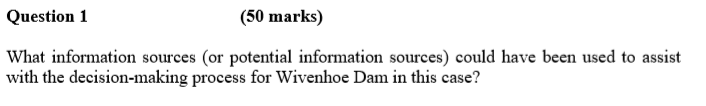 Question 1 (50 marks)

What information sources (or potential information sources) could have been used to assist with the decision-making process for Wivenhoe Dam in this case?